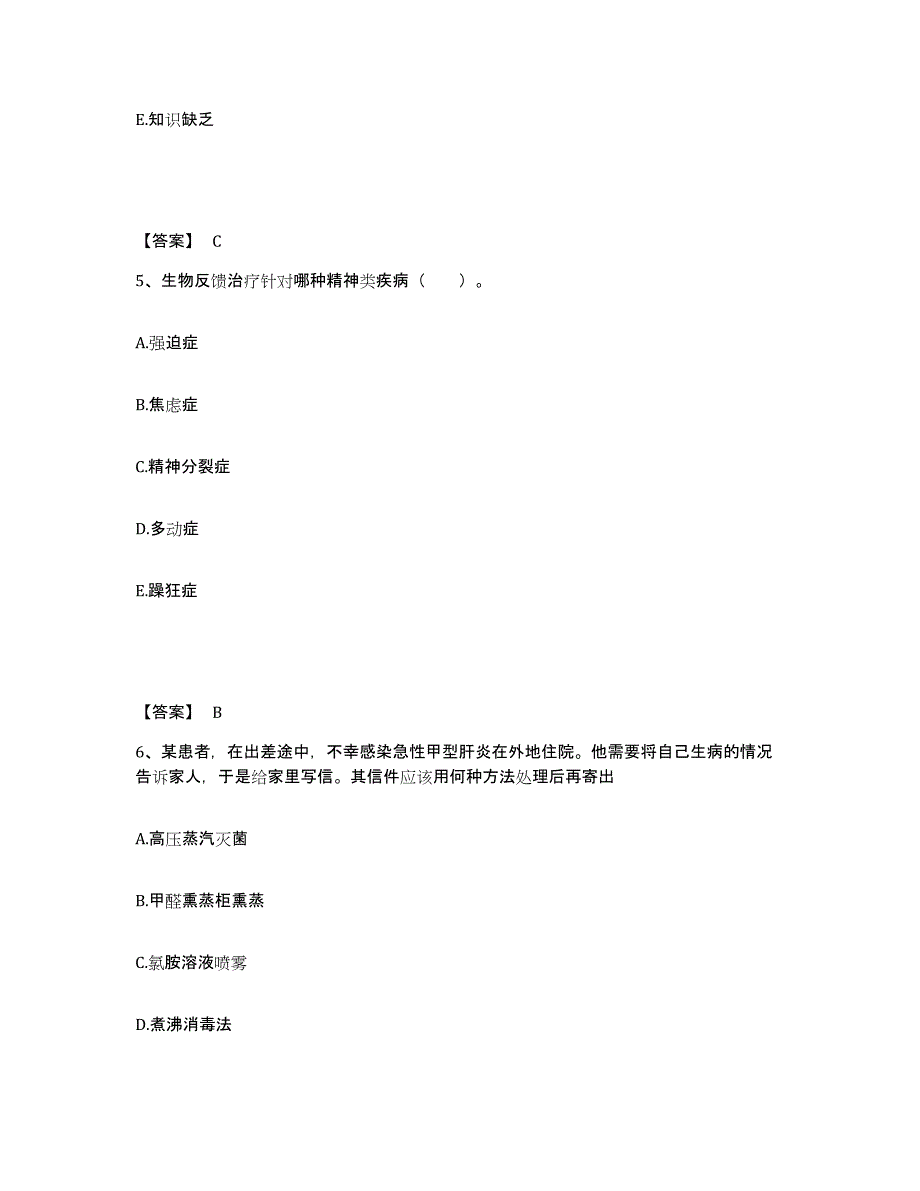 E.知识缺乏

【答案】 C

5、生物反馈治疗针对哪种精神类疾病（　　）。

A.强迫症

B.焦虑症

C.精神分裂症

D.多动症

E.躁狂症

【答案】 B

6、某患者，在出差途中，不幸感染急性甲型肝炎在外地住院。他需要将自己生病的情况告诉家人，于是给家里写信。其信件应该用何种方法处理后再寄出

A.高压蒸汽灭菌

B.甲醛熏蒸柜熏蒸

C.氯胺溶液喷雾

D.煮沸消毒法